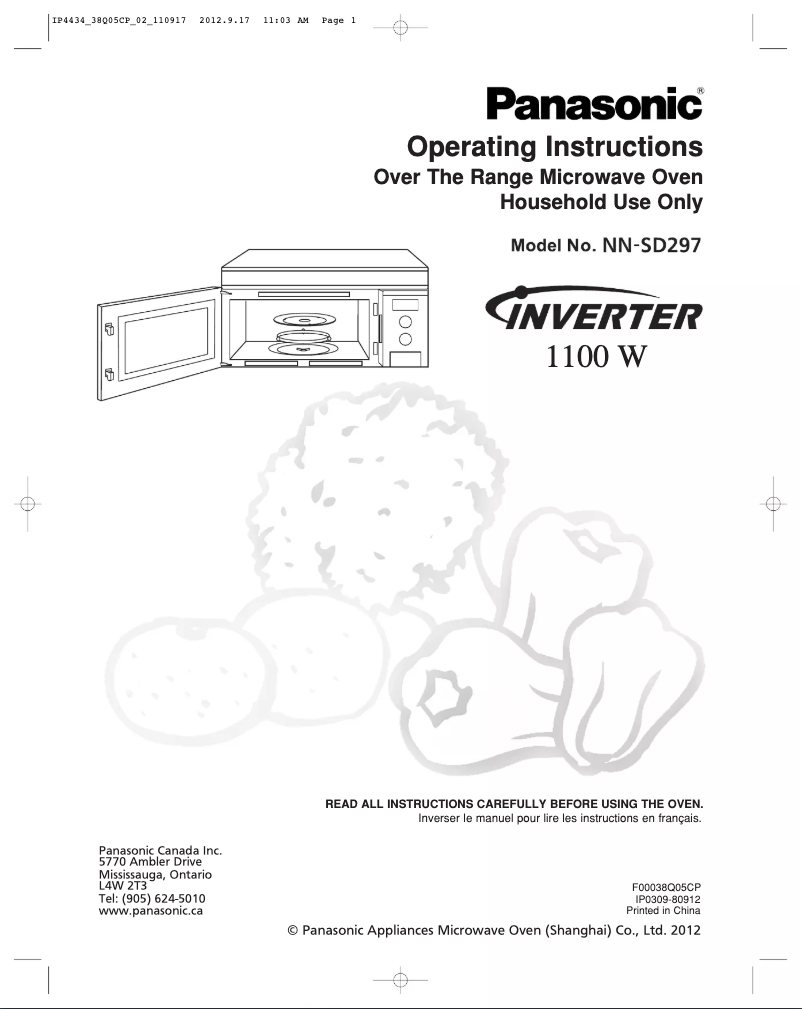 IP4434_38Q05CP_02_110917 2012.9.17 11:03 AM Page 1

Panasonic®

Operating Instructions

Over The Range Microwave Oven
Household Use Only

Model No. NN-SD297

INVERTER

1100 W

READ ALL INSTRUCTIONS CAREFULLY BEFORE USING THE OVEN.
Inverser le manuel pour lire les instructions en français.

Panasonic Canada Inc.
5770 Ambler Drive
Mississauga, Ontario
L4W 2T3
Tel: (905) 624-5010
www.panasonic.ca

F00038Q05CP
IP0309-80912
Printed in China

© Panasonic Appliances Microwave Oven (Shanghai) Co., Ltd. 2012